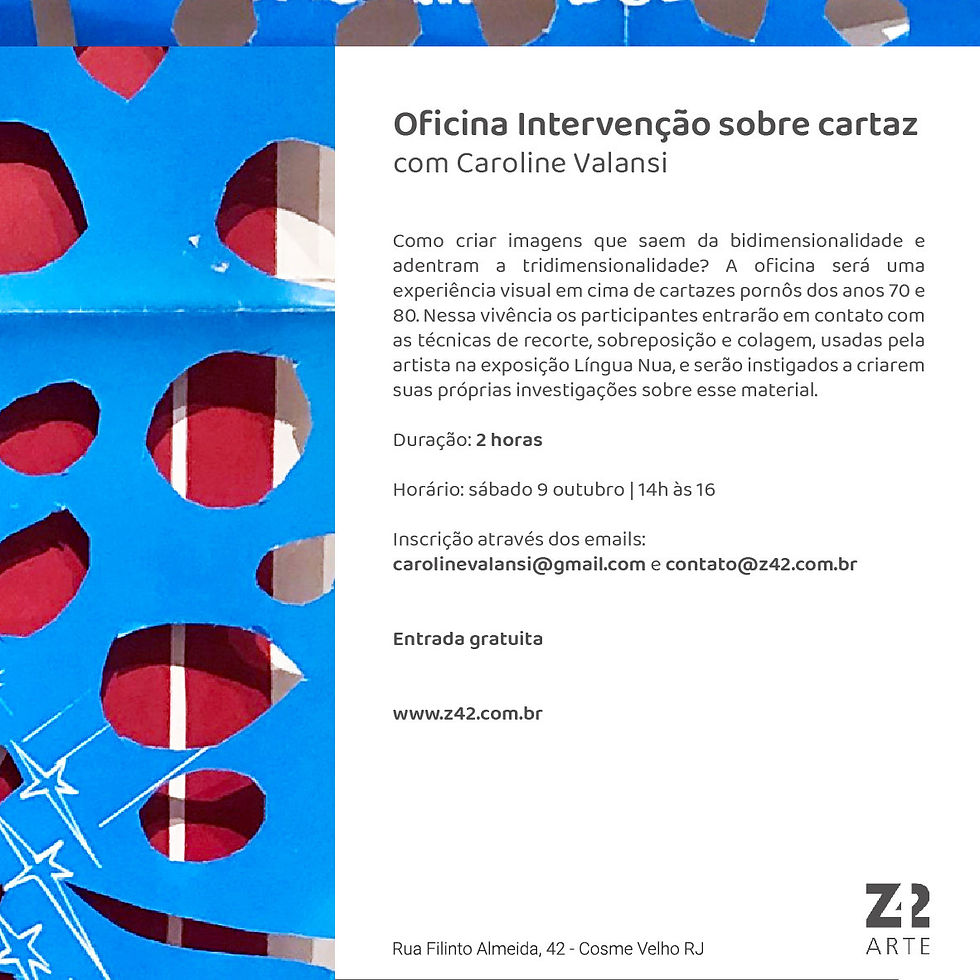 Oficina Intervenção sobre cartaz
com Caroline Valansi

Como criar imagens que saem da bidimensionalidade e adentram a tridimensionalidade? A oficina será uma experiência visual em cima de cartazes pornôs dos anos 70 e 80. Nessa vivência os participantes entrarão em contato com as técnicas de recorte, sobreposição e colagem, usadas pela artista na exposição Língua Nua, e serão instigados a criarem suas próprias investigações sobre esse material.

Duração: 2 horas

Horário: sábado 9 outubro | 14h às 16

Inscrição através dos emails:
carolinevalansi@gmail.com e contato@z42.com.br

Entrada gratuita

www.z42.com.br

Rua Filinto Almeida, 42 - Cosme Velho RJ

Z42
ARTE